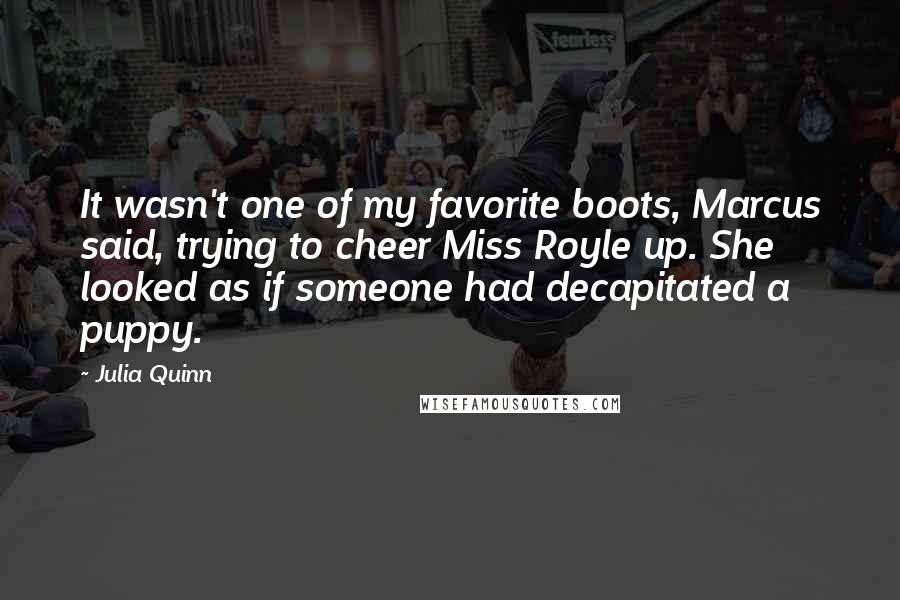 fearless

It wasn't one of my favorite boots, Marcus said, trying to cheer Miss Royle up. She looked as if someone had decapitated a puppy.

~ Julia Quinn

WISEFAMOUSQUOTES.COM